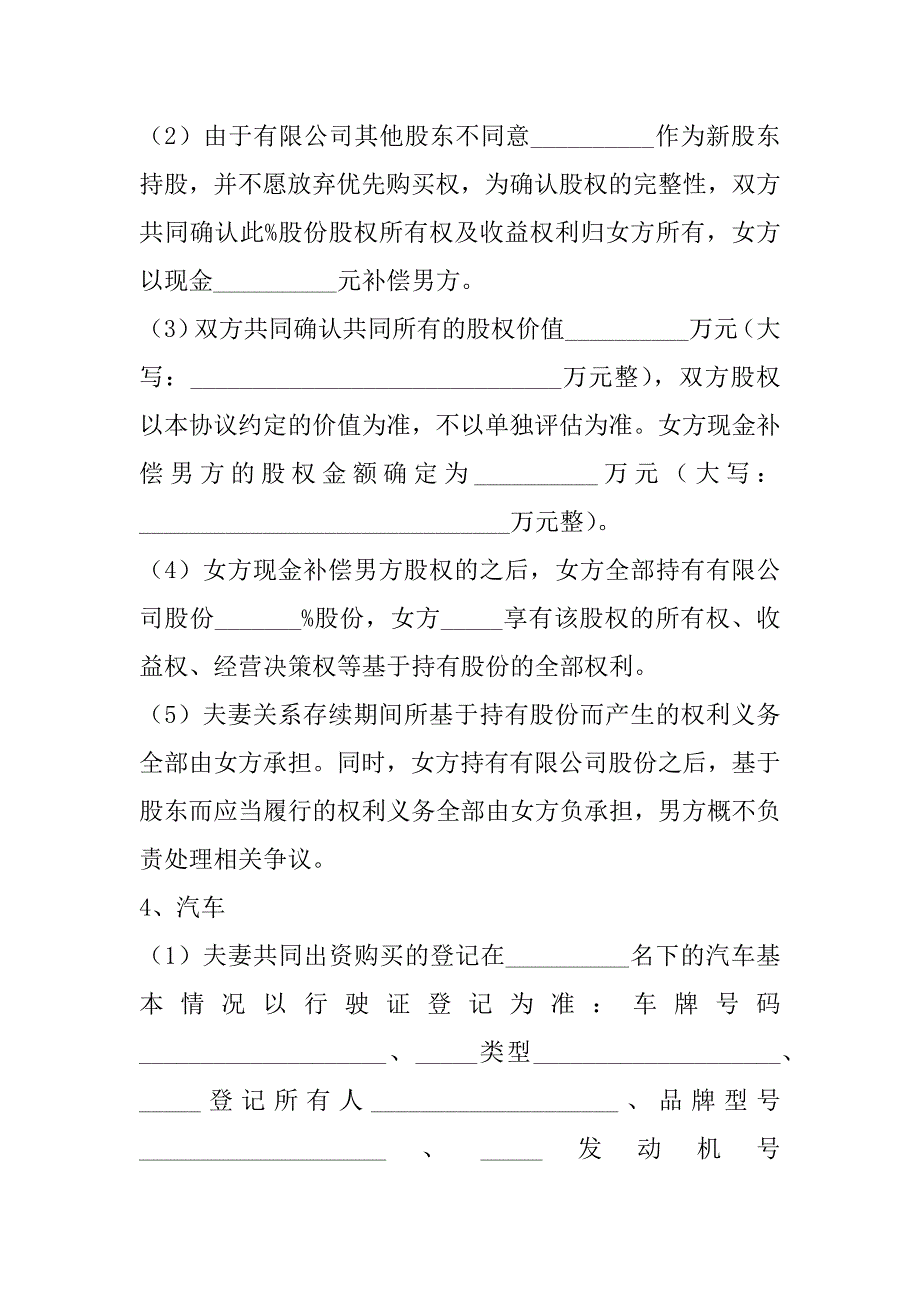 （2）由于有限公司其他股东不同意__________作为新股东持股，并不愿放弃优先购买权，为确认股权的完整性，双方共同确认此%股份股权所有权及收益权利归女方所有，女方以现金__________元补偿男方。

（3）双方共同确认共同所有的股权价值__________万元（大写：______________________________万元整），双方股权以本协议约定的价值为准，不以单独评估为准。女方现金补偿男方的股权金额确定为__________万元（大写：______________________________万元整）。

（4）女方现金补偿男方股权的之后，女方全部持有有限公司股份_______%股份，女方_____享有该股权的所有权、收益权、经营决策权等基于持有股份的全部权利。

（5）夫妻关系存续期间所基于持有股份而产生的权利义务全部由女方承担。同时，女方持有有限公司股份之后，基于股东而应当履行的权利义务全部由女方负承担，男方概不负责处理相关争议。

4、汽车

（1）夫妻共同出资购买的登记在__________名下的汽车基本情况以行驶证登记为准：车牌号码____________________、_____类型____________________、_____登记所有人____________________、品牌型号____________________、_____发动机号